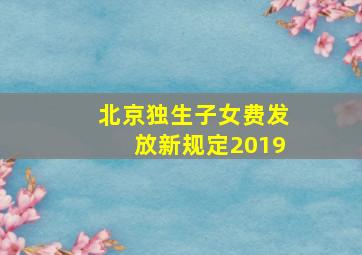 北京独生子女费发放新规定2019